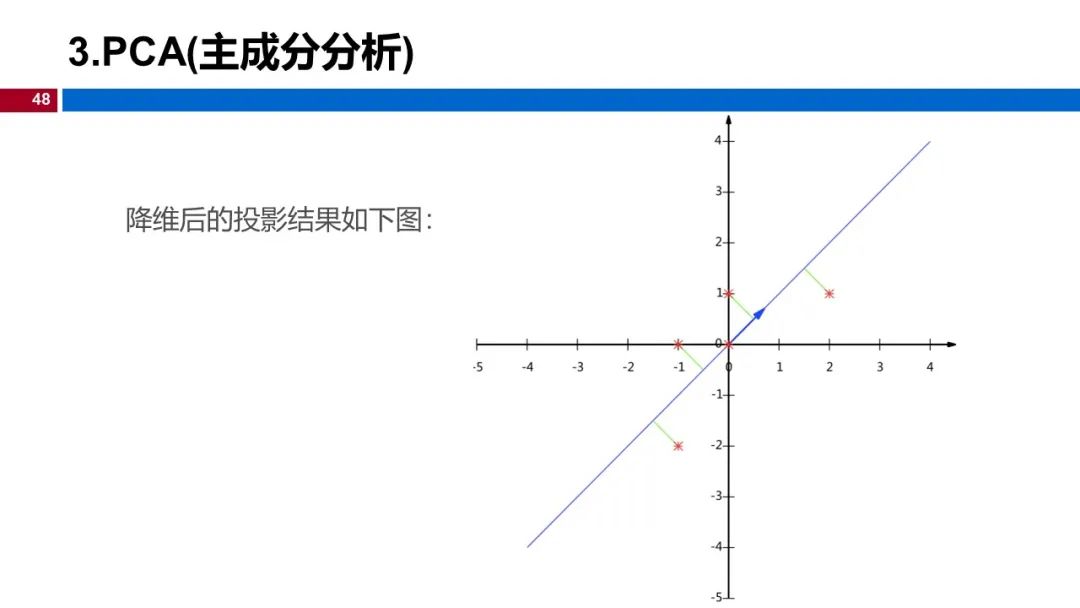 3.PCA(主成分分析)

48

降维后的投影结果如下图：

4
3
2
1
0
-1
-2
-3
-4
-5
-5 -4 -3 -2 -1 0 1 2 3 4